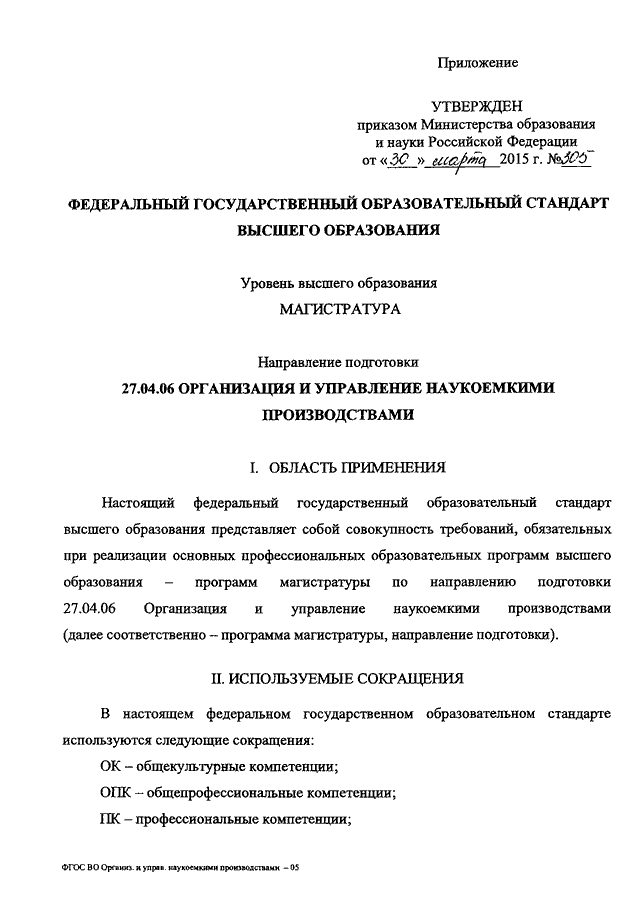 Приложение

УТВЕРЖДЕН
приказом Министерства образования и науки Российской Федерации
от «30» марта 2015 г. №305

ФЕДЕРАЛЬНЫЙ ГОСУДАРСТВЕННЫЙ ОБРАЗОВАТЕЛЬНЫЙ СТАНДАРТ ВЫСШЕГО ОБРАЗОВАНИЯ

Уровень высшего образования
МАГИСТРАТУРА

Направление подготовки
27.04.06 ОРГАНИЗАЦИЯ И УПРАВЛЕНИЕ НАУКОЕМКИМИ ПРОИЗВОДСТВАМИ

I. ОБЛАСТЬ ПРИМЕНЕНИЯ

Настоящий федеральный государственный образовательный стандарт высшего образования представляет собой совокупность требований, обязательных при реализации основных профессиональных образовательных программ высшего образования – программ магистратуры по направлению подготовки 27.04.06 Организация и управление наукоемкими производствами (далее соответственно – программа магистратуры, направление подготовки).

II. ИСПОЛЬЗУЕМЫЕ СОКРАЩЕНИЯ

В настоящем федеральном государственном образовательном стандарте используются следующие сокращения:

ОК – общекультурные компетенции;

ОПК – общепрофессиональные компетенции;

ПК – профессиональные компетенции;

ФГОС ВО Организ. и управ. наукоемкими производствами – 05